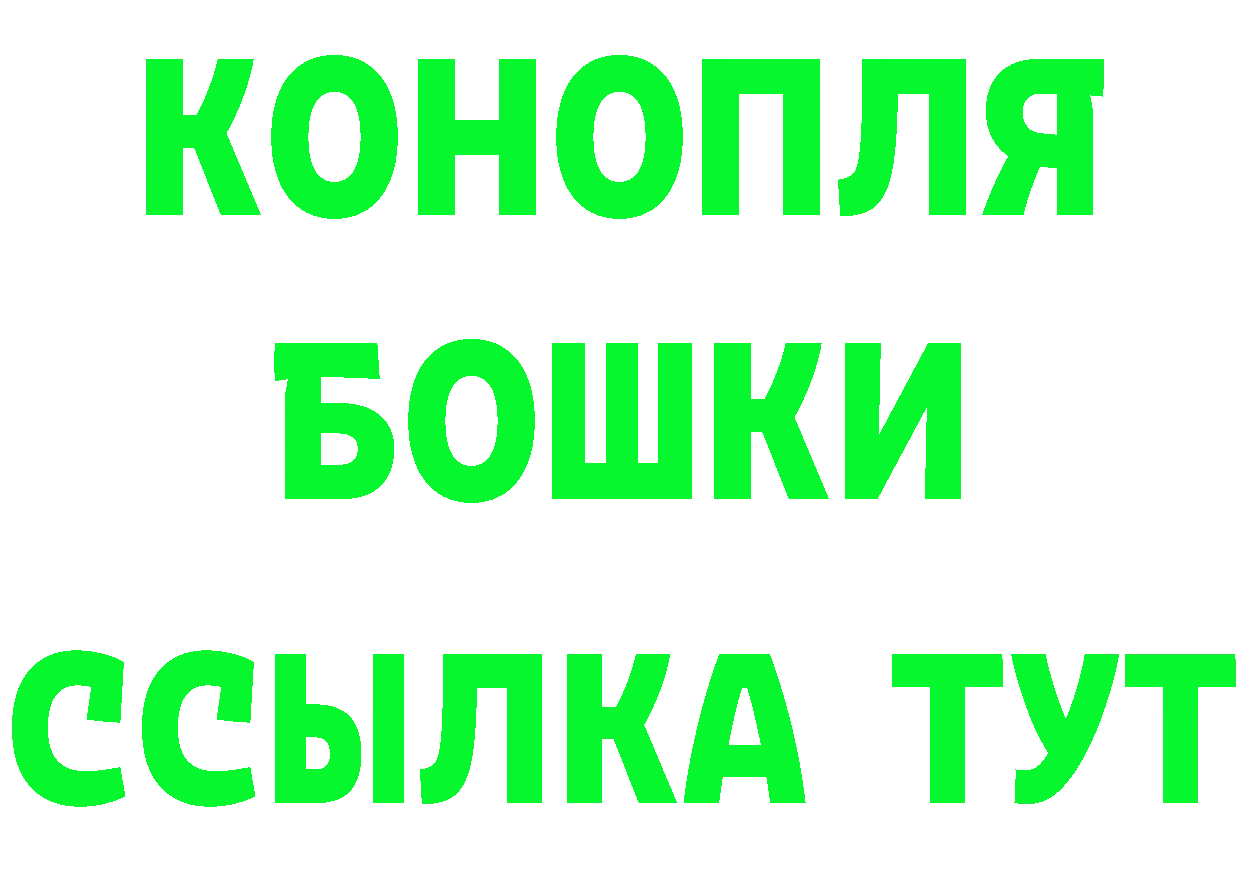 КОНОПЛЯ
БОШКИ
ССЫЛКА ТУТ